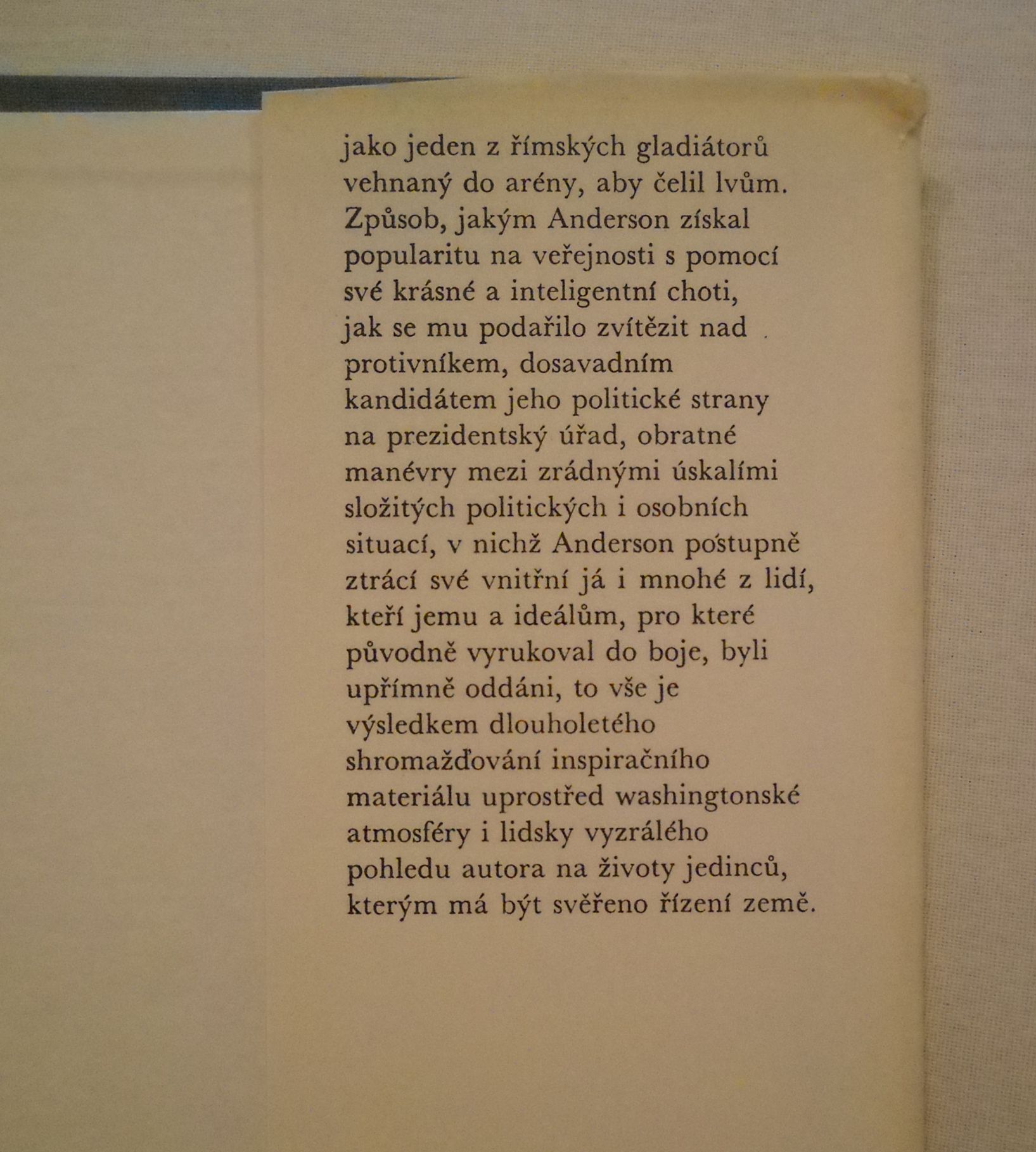 jako jeden z římských gladiátorů vehnaný do arény, aby čelil lvům. Způsob, jakým Anderson získal popularitu na veřejnosti s pomocí své krásné a inteligentní choti, jak se mu podařilo zvítězit nad protivníkem, dosavadním kandidátem jeho politické strany na prezidentský úřad, obratné manévry mezi zrádnými úskalími složitých politických i osobních situací, v nichž Anderson postupně ztrácí své vnitřní já i mnohé z lidí, kteří jemu a ideálům, pro které původně vyrukoval do boje, byli upřímně oddáni, to vše je výsledkem dlouholetého shromažďování inspiračního materiálu uprostřed washingtonské atmosféry i lidsky vyzrálého pohledu autora na životy jedinců, kterým má být svěřeno řízení země.